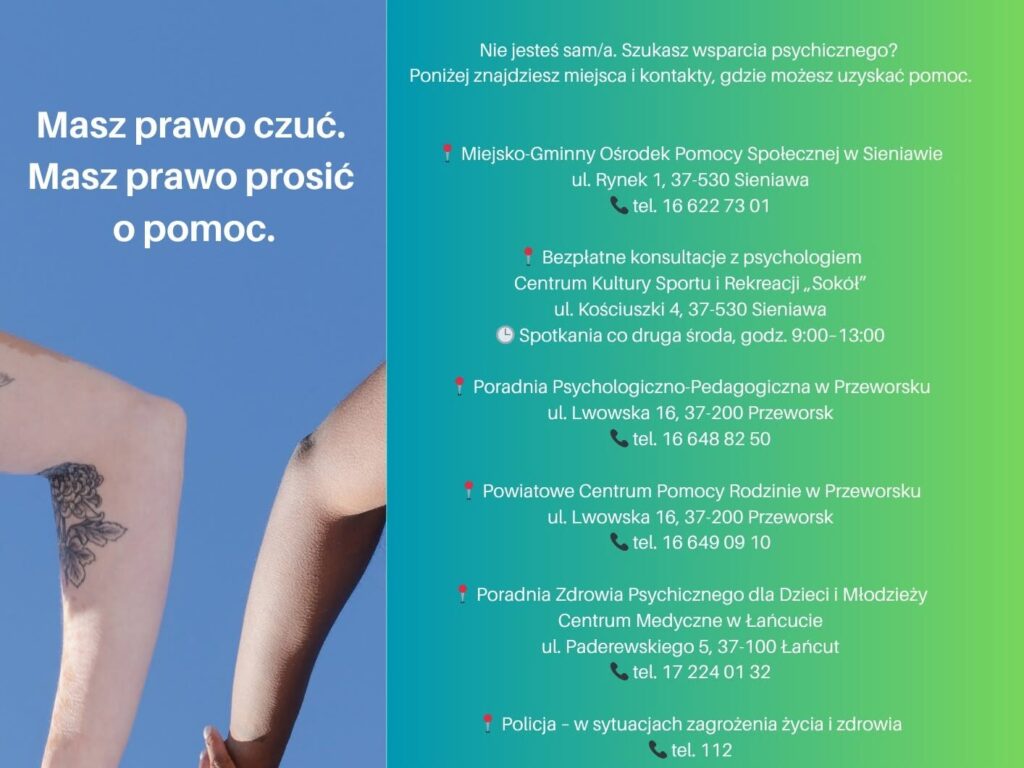 Masz prawo czuć.
Masz prawo prosić
o pomoc.

Nie jesteś sam/a. Szukasz wsparcia psychicznego?
Poniżej znajdziesz miejsca i kontakty, gdzie możesz uzyskać pomoc.

📍 Miejsko-Gminny Ośrodek Pomocy Społecznej w Sieniawie
ul. Rynek 1, 37-530 Sieniawa
📞 tel. 16 622 73 01

📍 Bezpłatne konsultacje z psychologiem
Centrum Kultury Sportu i Rekreacji „Sokół”
ul. Kościuszki 4, 37-530 Sieniawa
🕒 Spotkania co druga środa, godz. 9:00–13:00

📍 Poradnia Psychologiczno-Pedagogiczna w Przeworsku
ul. Lwowska 16, 37-200 Przeworsk
📞 tel. 16 648 82 50

📍 Powiatowe Centrum Pomocy Rodzinie w Przeworsku
ul. Lwowska 16, 37-200 Przeworsk
📞 tel. 16 649 09 10

📍 Poradnia Zdrowia Psychicznego dla Dzieci i Młodzieży
Centrum Medyczne w Łańcucie
ul. Paderewskiego 5, 37-100 Łańcut
📞 tel. 17 224 01 32

📍 Policja – w sytuacjach zagrożenia życia i zdrowia
📞 tel. 112